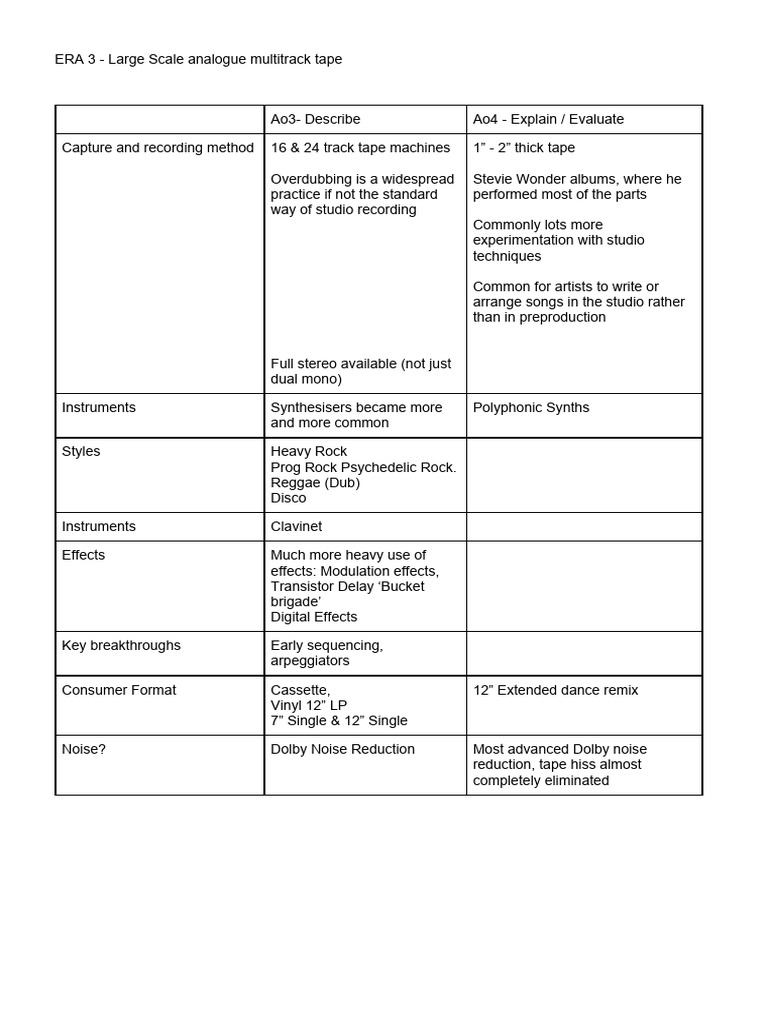 ERA 3 - Large Scale analogue multitrack tape

|  | Ao3- Describe | Ao4 - Explain / Evaluate |
|---|---|---|
| Capture and recording method | 16 & 24 track tape machines Overdubbing is a widespread practice if not the standard way of studio recording Full stereo available (not just dual mono) | 1" - 2" thick tape Stevie Wonder albums, where he performed most of the parts Commonly lots more experimentation with studio techniques Common for artists to write or arrange songs in the studio rather than in preproduction |
| Instruments | Synthesisers became more and more common | Polyphonic Synths |
| Styles | Heavy Rock Prog Rock Psychedelic Rock. Reggae (Dub) Disco |  |
| Instruments | Clavinet |  |
| Effects | Much more heavy use of effects: Modulation effects, Transistor Delay 'Bucket brigade' Digital Effects |  |
| Key breakthroughs | Early sequencing, arpeggiators |  |
| Consumer Format | Cassette, Vinyl 12" LP 7" Single & 12" Single | 12" Extended dance remix |
| Noise? | Dolby Noise Reduction | Most advanced Dolby noise reduction, tape hiss almost completely eliminated |